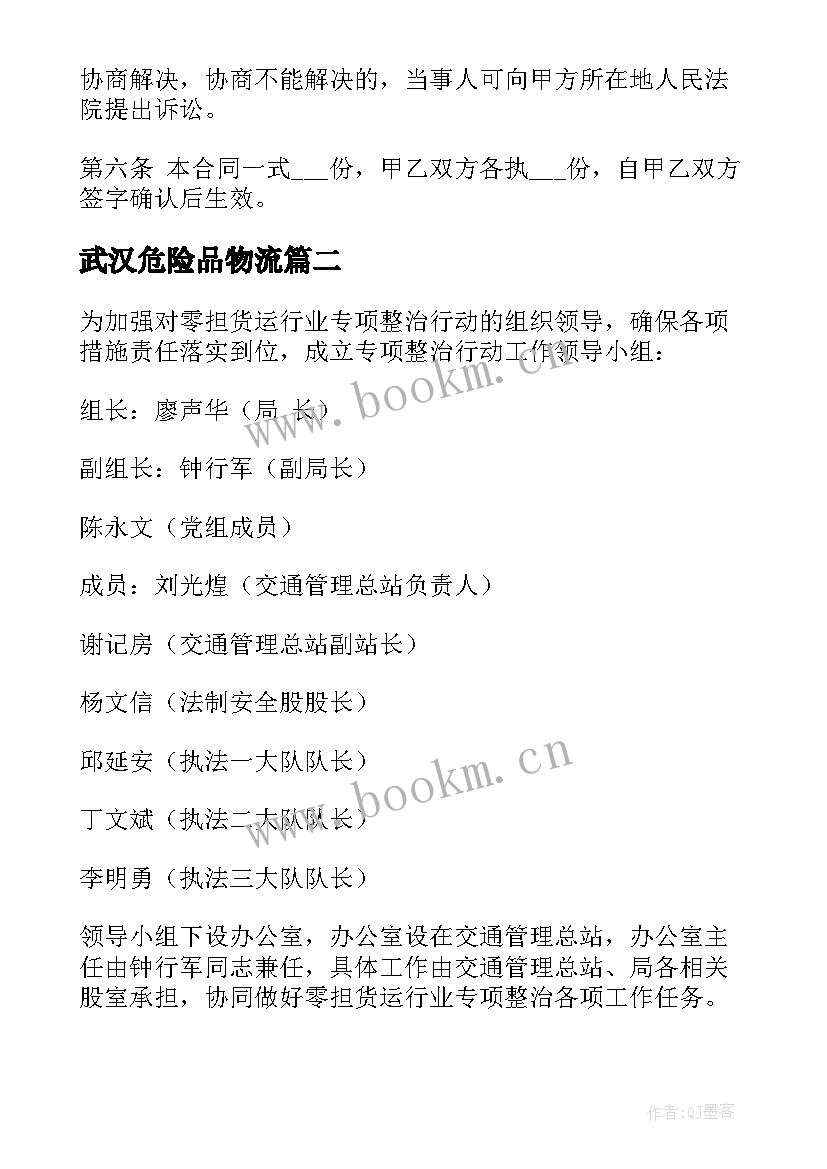 协商解决，协商不能解决的，当事人可向甲方所在地人民法院提出诉讼。

第六条 本合同一式___份，甲乙双方各执___份，自甲乙双方签字确认后生效。

武汉危险品物流篇二

为加强对零担货运行业专项整治行动的组织领导，确保各项措施责任落实到位，成立专项整治行动工作领导小组：

组长：廖声华（局 长）

副组长：钟行军（副局长）

陈永文（党组成员）

成员：刘光煌（交通管理总站负责人）

谢记房（交通管理总站副站长）

杨文信（法制安全股股长）

邱延安（执法一大队队长）

丁文斌（执法二大队队长）

李明勇（执法三大队队长）

领导小组下设办公室，办公室设在交通管理总站，办公室主任由钟行军同志兼任，具体工作由交通管理总站、局各相关股室承担，协同做好零担货运行业专项整治各项工作任务。

www.bookm.cn

www.bookm.cn

作者:QJ墨客